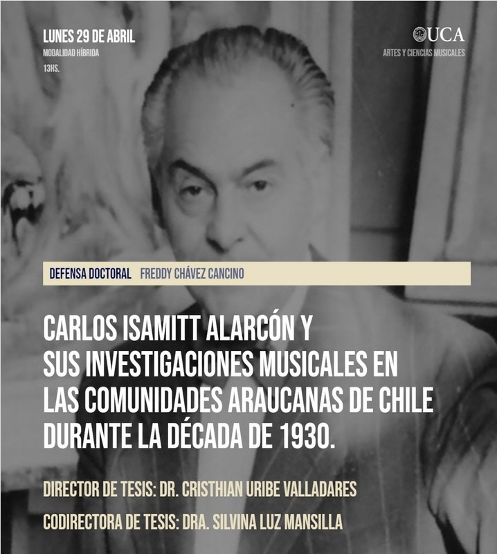 LUNES 29 DE ABRIL
MODALIDAD HÍBRIDA
13HS.

UCA
ARTES Y CIENCIAS MUSICALES

DEFENSA DOCTORAL FREDDY CHÁVEZ CANCINO

CARLOS ISAMITT ALARCÓN Y SUS INVESTIGACIONES MUSICALES EN LAS COMUNIDADES ARAUCANAS DE CHILE DURANTE LA DÉCADA DE 1930.

DIRECTOR DE TESIS: DR. CRISTHIAN URIBE VALLADARES

CODIRECTORA DE TESIS: DRA. SILVINA LUZ MANSILLA